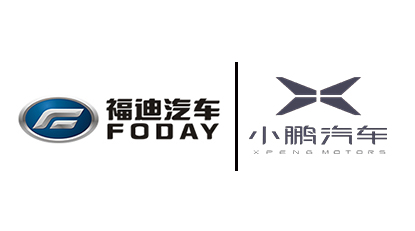 福迪汽车
FODAY

小鹏汽车
XPENG MOTORS